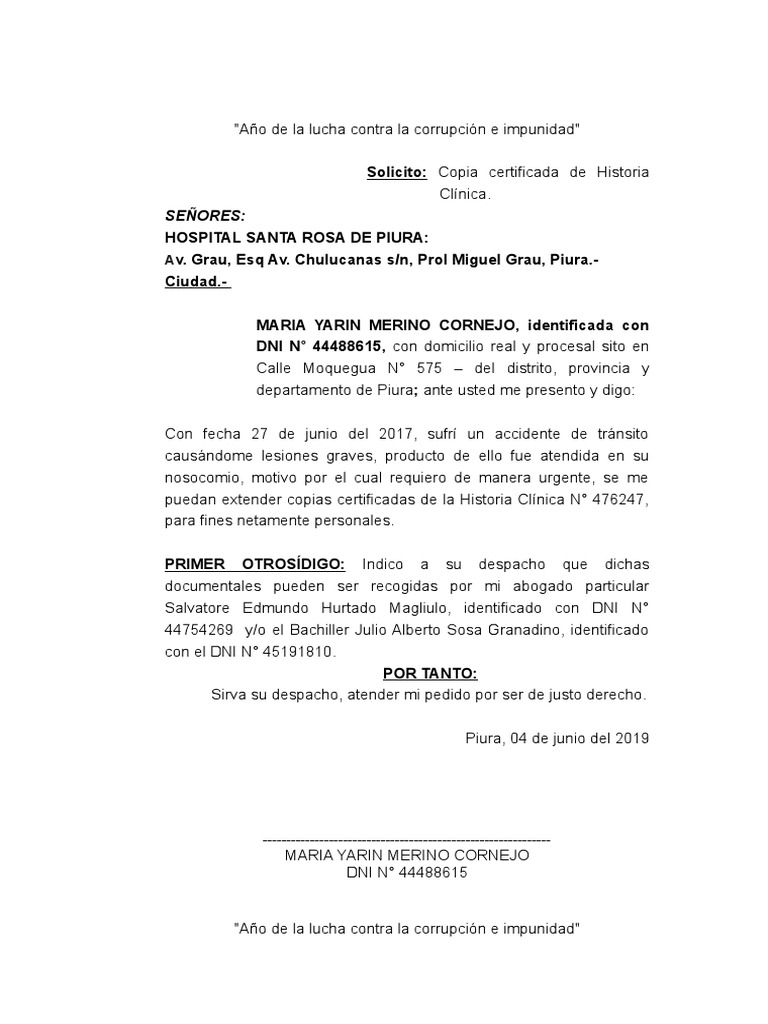 "Año de la lucha contra la corrupción e impunidad"

Solicito: Copia certificada de Historia Clínica.

SEÑORES:
HOSPITAL SANTA ROSA DE PIURA:
Av. Grau, Esq Av. Chulucanas s/n, Prol Miguel Grau, Piura.-
Ciudad.-

MARIA YARIN MERINO CORNEJO, identificada con DNI N° 44488615, con domicilio real y procesal sito en Calle Moquegua N° 575 – del distrito, provincia y departamento de Piura; ante usted me presento y digo:

Con fecha 27 de junio del 2017, sufrí un accidente de tránsito causándome lesiones graves, producto de ello fue atendida en su nosocomio, motivo por el cual requiero de manera urgente, se me puedan extender copias certificadas de la Historia Clínica N° 476247, para fines netamente personales.

PRIMER OTROSÍDIGO: Indico a su despacho que dichas documentales pueden ser recogidas por mi abogado particular Salvatore Edmundo Hurtado Magliulo, identificado con DNI N° 44754269 y/o el Bachiller Julio Alberto Sosa Granadino, identificado con el DNI N° 45191810.

POR TANTO:
Sirva su despacho, atender mi pedido por ser de justo derecho.

Piura, 04 de junio del 2019

------------------------------------------------------------
MARIA YARIN MERINO CORNEJO
DNI N° 44488615

"Año de la lucha contra la corrupción e impunidad"